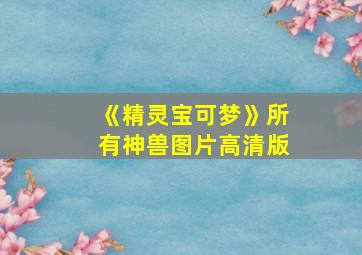 《精灵宝可梦》所有神兽图片高清版